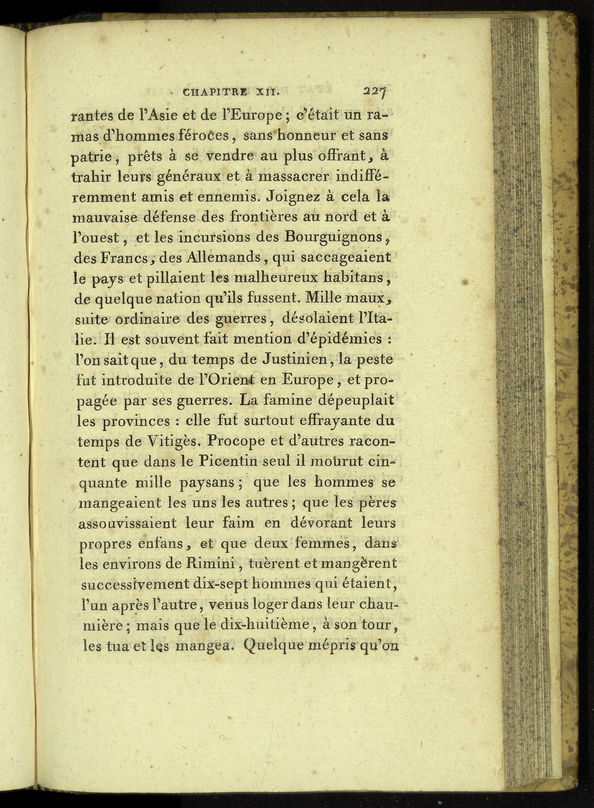 CHAPITRE XII. 227

rantes de l'Asie et de l'Europe ; c'était un ramas d'hommes féroces, sans honneur et sans patrie, prêts à se vendre au plus offrant, à trahir leurs généraux et à massacrer indifféremment amis et ennemis. Joignez à cela la mauvaise défense des frontières au nord et à l'ouest, et les incursions des Bourguignons, des Francs, des Allemands, qui saccageaient le pays et pillaient les malheureux habitans, de quelque nation qu'ils fussent. Mille maux, suite ordinaire des guerres, désolaient l'Italie. Il est souvent fait mention d'épidémies : l'on sait que, du temps de Justinien, la peste fut introduite de l'Orient en Europe, et propagée par ses guerres. La famine dépeuplait les provinces : elle fut surtout effrayante du temps de Vitigès. Procope et d'autres racontent que dans le Picentin seul il mourut cinquante mille paysans ; que les hommes se mangeaient les uns les autres ; que les pères assouvissaient leur faim en dévorant leurs propres enfans, et que deux femmes, dans les environs de Rimini, tuèrent et mangèrent successivement dix-sept hommes qui étaient, l'un après l'autre, venus loger dans leur chaumière ; mais que le dix-huitième, à son tour, les tua et les mangea. Quelque mépris qu'on